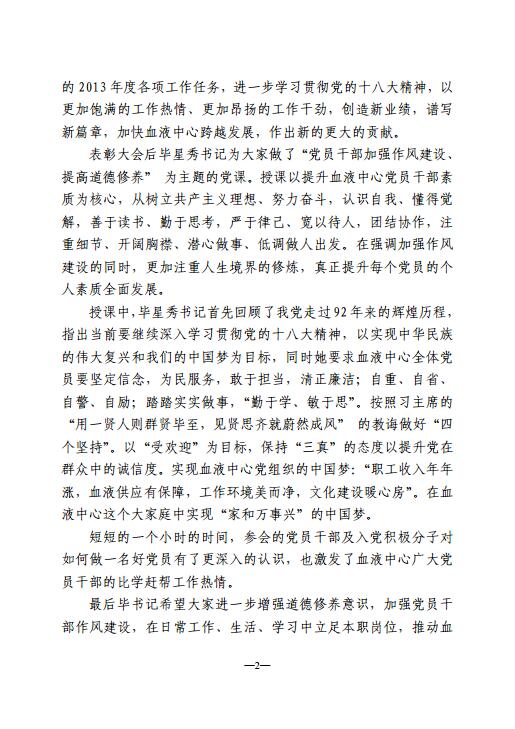 的 2013 年度各项工作任务，进一步学习贯彻党的十八大精神，以更加饱满的工作热情、更加昂扬的工作干劲，创造新业绩，谱写新篇章，加快血液中心跨越发展，作出新的更大的贡献。

表彰大会后毕星秀书记为大家做了“党员干部加强作风建设、提高道德修养” 为主题的党课。授课以提升血液中心党员干部素质为核心，从树立共产主义理想、努力奋斗，认识自我、懂得党解，善于读书、勤于思考，严于律己、宽以待人，团结协作，注重细节、开阔胸襟、潜心做事、低调做人出发。在强调加强作风建设的同时，更加注重人生境界的修炼，真正提升每个党员的个人素质全面发展。

授课中，毕星秀书记首先回顾了我党走过 92 年来的辉煌历程，指出当前要继续深入学习贯彻党的十八大精神，以实现中华民族的伟大复兴和我们的中国梦为目标，同时她要求血液中心全体党员要坚定信念，为民服务，敢于担当，清正廉洁；自重、自省、自警、自励；踏踏实实做事，“勤于学、敏于思”。按照习主席的“用一贤人则群贤毕至，见贤思齐就蔚然成风” 的教诲做好“四个坚持”。以“受欢迎”为目标，保持“三真”的态度以提升党在群众中的诚信度。实现血液中心党组织的中国梦：“职工收入年年涨，血液供应有保障，工作环境美而净，文化建设暖心房”。在血液中心这个大家庭中实现“家和万事兴”的中国梦。

短短的一个小时的时间，参会的党员干部及入党积极分子对如何做一名好党员有了更深入的认识，也激发了血液中心广大党员干部的比学赶帮工作热情。

最后毕书记希望大家进一步增强道德修养意识，加强党员干部作风建设，在日常工作、生活、学习中立足本职岗位，推动血

—2—